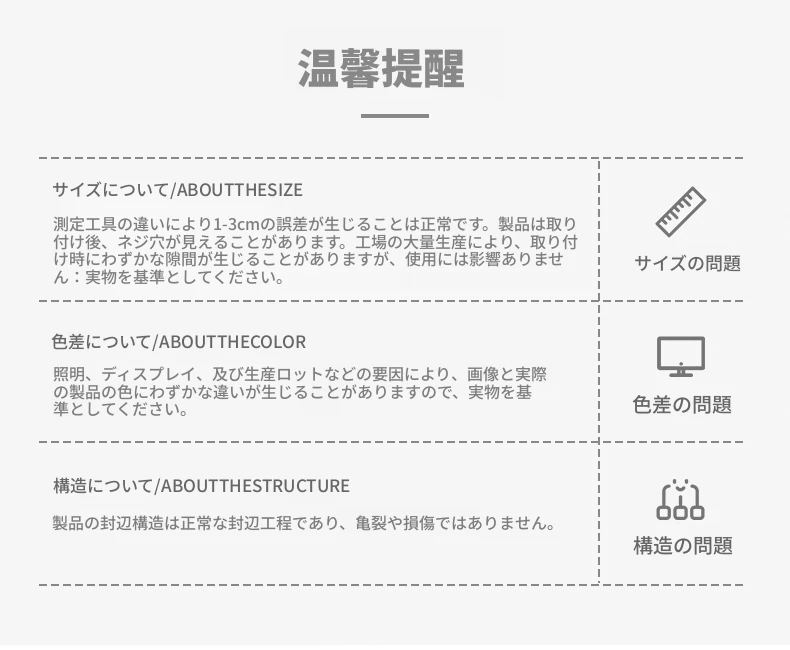 温馨提醒

サイズについて/ABOUTTHESIZE

測定工具の違いにより1-3cmの誤差が生じることは正常です。製品は取り付け後、ネジ穴が見えることがあります。工場の大量生産により、取り付け時にわずかな隙間が生じることがありますが、使用には影響ありません：実物を基準としてください。

サイズの問題

色差について/ABOUTTHECOLOR

照明、ディスプレイ、及び生産ロットなどの要因により、画像と実際の製品の色にわずかな違いが生じることがありますので、実物を基準としてください。

色差の問題

構造について/ABOUTTHESTRUCTURE

製品の封辺構造は正常な封辺工程であり、亀裂や損傷ではありません。

構造の問題